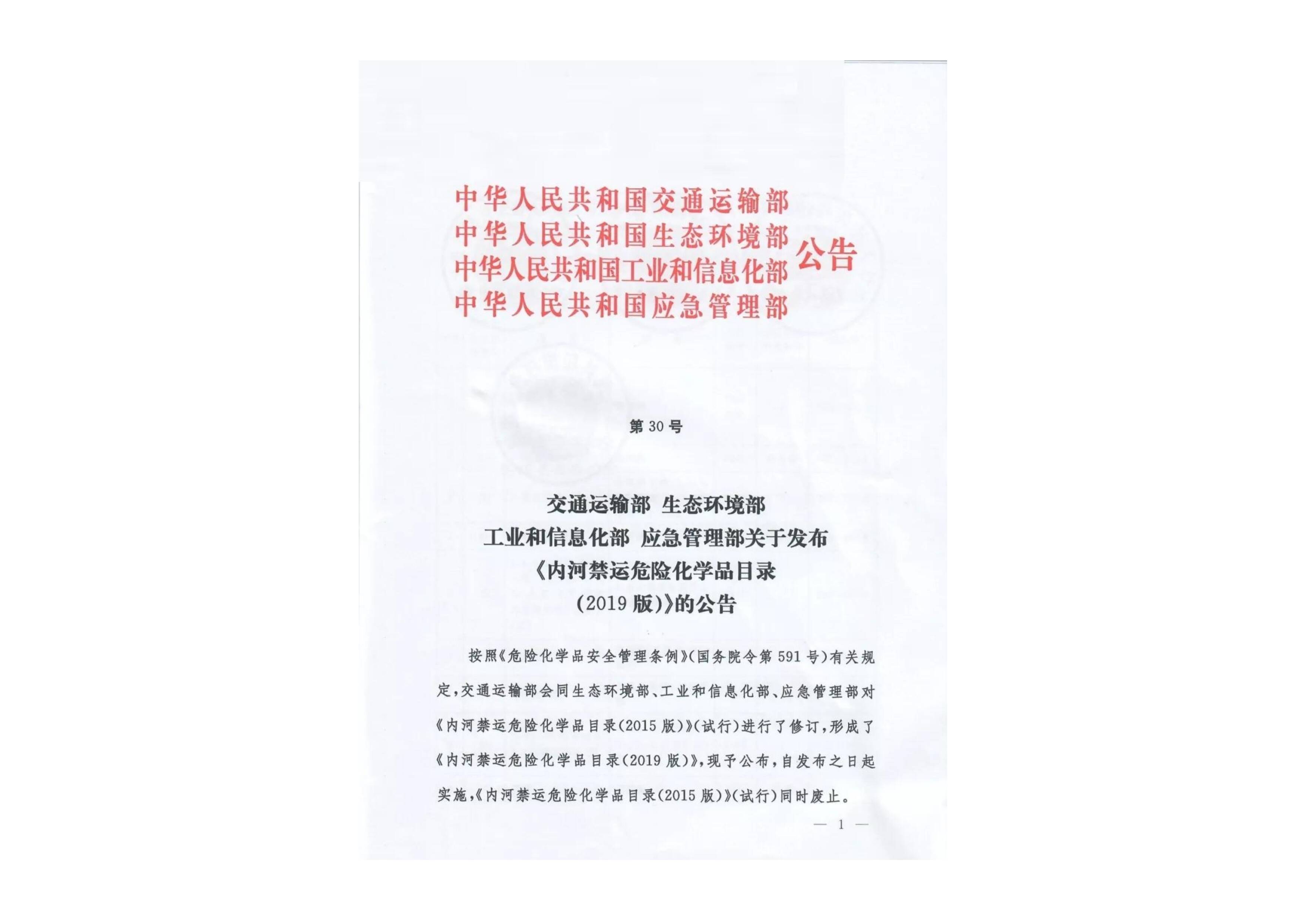 中华人民共和国交通运输部
中华人民共和国生态环境部
中华人民共和国工业和信息化部
中华人民共和国应急管理部
公告

第30号

交通运输部 生态环境部
工业和信息化部 应急管理部关于发布
《内河禁运危险化学品目录
(2019版)》的公告

按照《危险化学品安全管理条例》(国务院令第591号)有关规定,交通运输部会同生态环境部、工业和信息化部、应急管理部对《内河禁运危险化学品目录(2015版)》(试行)进行了修订,形成了《内河禁运危险化学品目录(2019版)》,现予公布,自发布之日起实施,《内河禁运危险化学品目录(2015版)》(试行)同时废止。

— 1 —